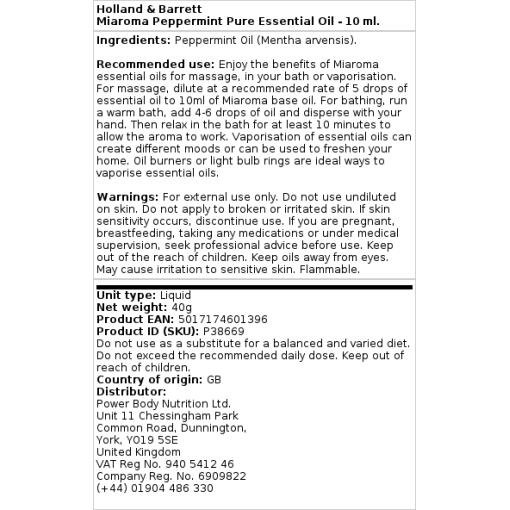 Holland & Barrett
Miaroma Peppermint Pure Essential Oil - 10 ml.

Ingredients: Peppermint Oil (Mentha arvensis).

Recommended use: Enjoy the benefits of Miaroma essential oils for massage, in your bath or vaporisation. For massage, dilute at a recommended rate of 5 drops of essential oil to 10ml of Miaroma base oil. For bathing, run a warm bath, add 4-6 drops of oil and disperse with your hand. Then relax in the bath for at least 10 minutes to allow the aroma to work. Vaporisation of essential oils can create different moods or can be used to freshen your home. Oil burners or light bulb rings are ideal ways to vaporise essential oils.

Warnings: For external use only. Do not use undiluted on skin. Do not apply to broken or irritated skin. If skin sensitivity occurs, discontinue use. If you are pregnant, breastfeeding, taking any medications or under medical supervision, seek professional advice before use. Keep out of the reach of children. Keep oils away from eyes. May cause irritation to sensitive skin. Flammable.

Unit type: Liquid
Net weight: 40g
Product EAN: 5017174601396
Product ID (SKU): P38669
Do not use as a substitute for a balanced and varied diet. Do not exceed the recommended daily dose. Keep out of reach of children.
Country of origin: GB
Distributor:
Power Body Nutrition Ltd.
Unit 11 Chessingham Park
Common Road, Dunnington,
York, YO19 5SE
United Kingdom
VAT Reg No. 940 5412 46
Company Reg. No. 6909822
(+44) 01904 486 330